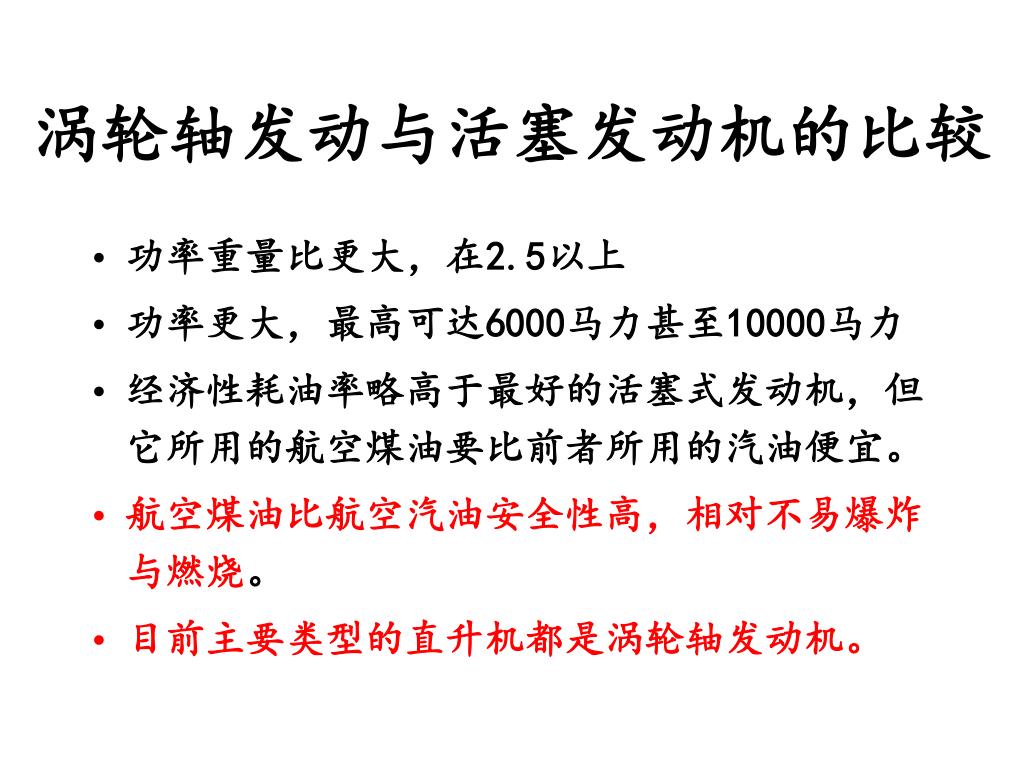 涡轮轴发动与活塞发动机的比较

• 功率重量比更大，在2.5以上
• 功率更大，最高可达6000马力甚至10000马力
• 经济性耗油率略高于最好的活塞式发动机，但它所用的航空煤油要比前者所用的汽油便宜。
• 航空煤油比航空汽油安全性高，相对不易爆炸与燃烧。
• 目前主要类型的直升机都是涡轮轴发动机。